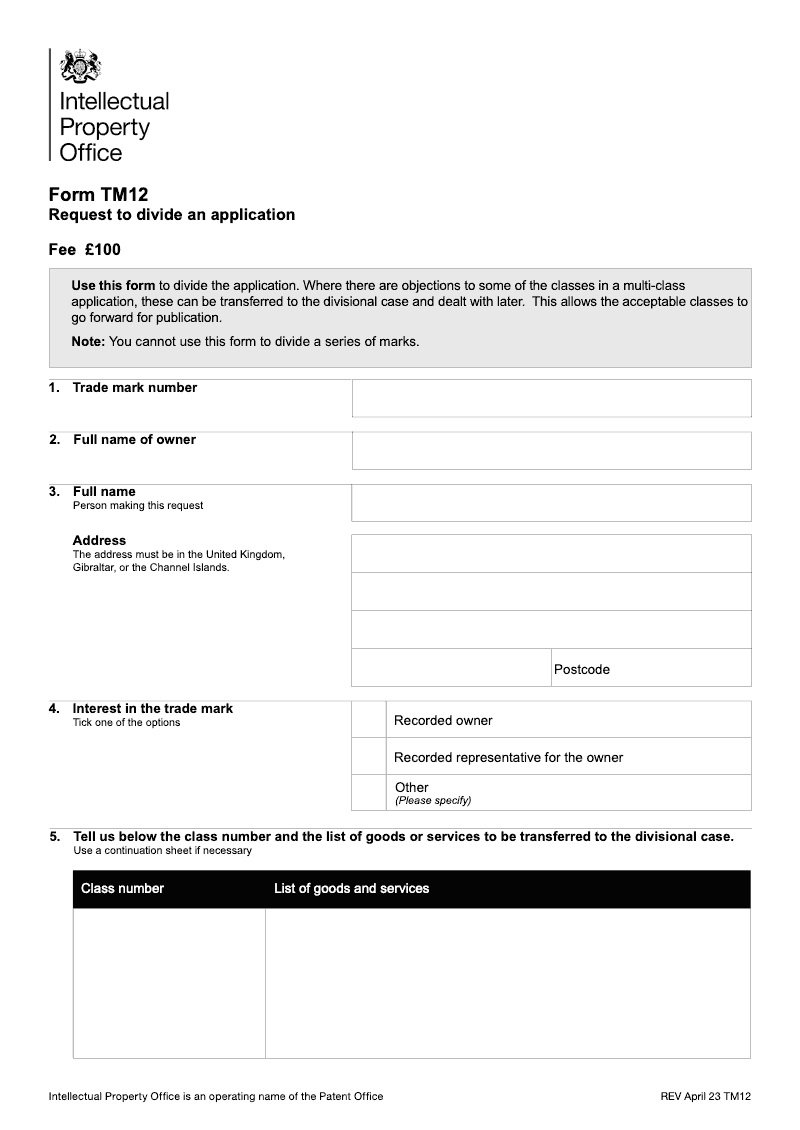 Intellectual Property Office

Form TM12
Request to divide an application

Fee £100

Use this form to divide the application. Where there are objections to some of the classes in a multi-class application, these can be transferred to the divisional case and dealt with later. This allows the acceptable classes to go forward for publication.

Note: You cannot use this form to divide a series of marks.

1. Trade mark number

2. Full name of owner

3. Full name
Person making this request

Address
The address must be in the United Kingdom, Gibraltar, or the Channel Islands.

Postcode

4. Interest in the trade mark
Tick one of the options

Recorded owner

Recorded representative for the owner

Other
(Please specify)

5. Tell us below the class number and the list of goods or services to be transferred to the divisional case.
Use a continuation sheet if necessary

| Class number | List of goods and services |
|---|---|
| | |

Intellectual Property Office is an operating name of the Patent Office

REV April 23 TM12